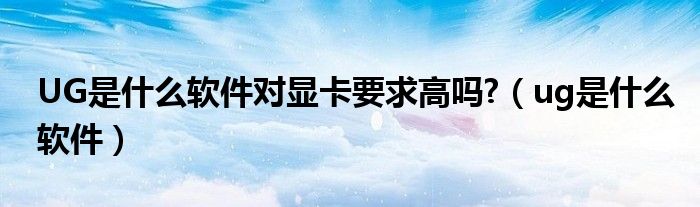 UG是什么软件对显卡要求高吗?（ug是什么软件）